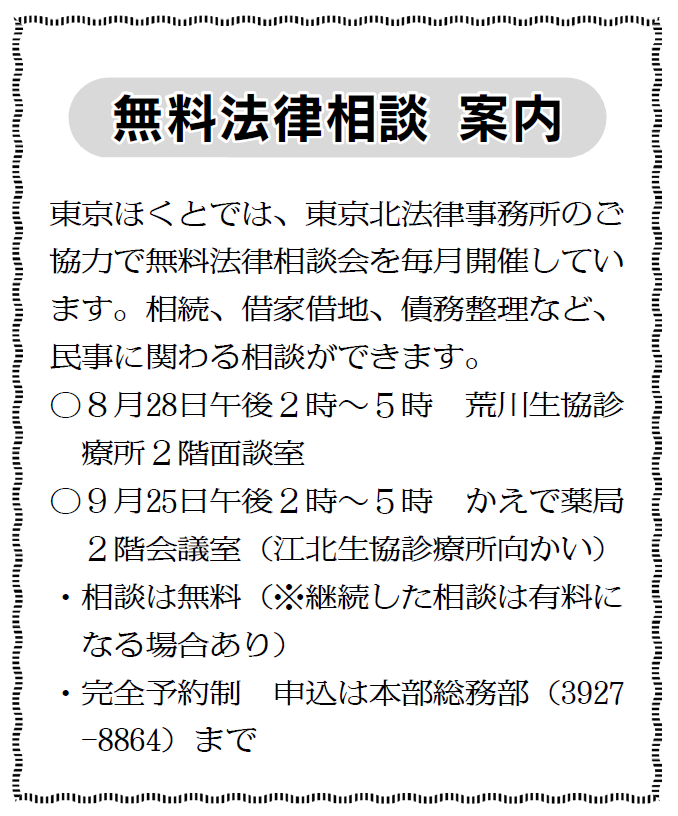 無料法律相談 案内

東京ほくとでは、東京北法律事務所のご協力で無料法律相談会を毎月開催しています。相続、借家借地、債務整理など、民事に関わる相談ができます。

○８月28日午後２時～５時　荒川生協診療所２階面談室

○９月25日午後２時～５時　かえで薬局２階会議室（江北生協診療所向かい）

・相談は無料（※継続した相談は有料になる場合あり）

・完全予約制　申込は本部総務部（3927-8864）まで